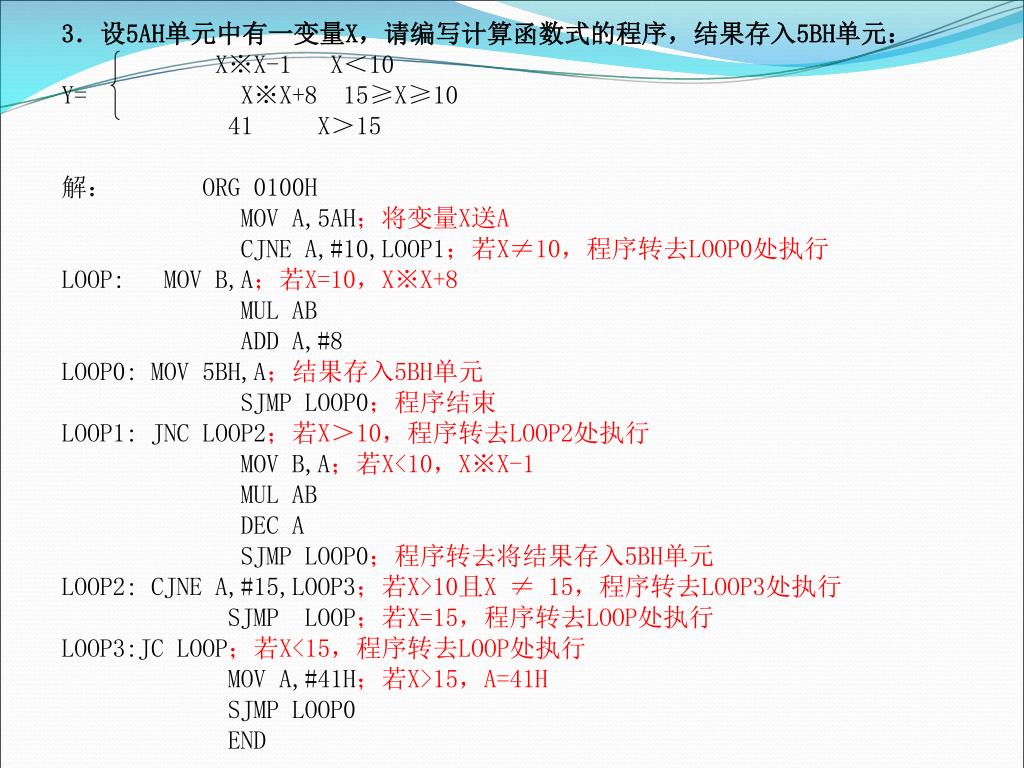 3．设5AH单元中有一变量X，请编写计算函数式的程序，结果存入5BH单元：

X※X-1　X＜10
Y=　X※X+8　15≥X≥10
41　X＞15

解：　ORG 0100H
MOV A,5AH；将变量X送A
CJNE A,#10,LOOP1；若X≠10，程序转去LOOP0处执行
LOOP:　MOV B,A；若X=10，X※X+8
MUL AB
ADD A,#8
LOOP0: MOV 5BH,A；结果存入5BH单元
SJMP LOOP0；程序结束
LOOP1: JNC LOOP2；若X＞10，程序转去LOOP2处执行
MOV B,A；若X<10，X※X-1
MUL AB
DEC A
SJMP LOOP0；程序转去将结果存入5BH单元
LOOP2: CJNE A,#15,LOOP3；若X>10且X ≠ 15，程序转去LOOP3处执行
SJMP LOOP；若X=15，程序转去LOOP处执行
LOOP3:JC LOOP；若X<15，程序转去LOOP处执行
MOV A,#41H；若X>15，A=41H
SJMP LOOP0
END